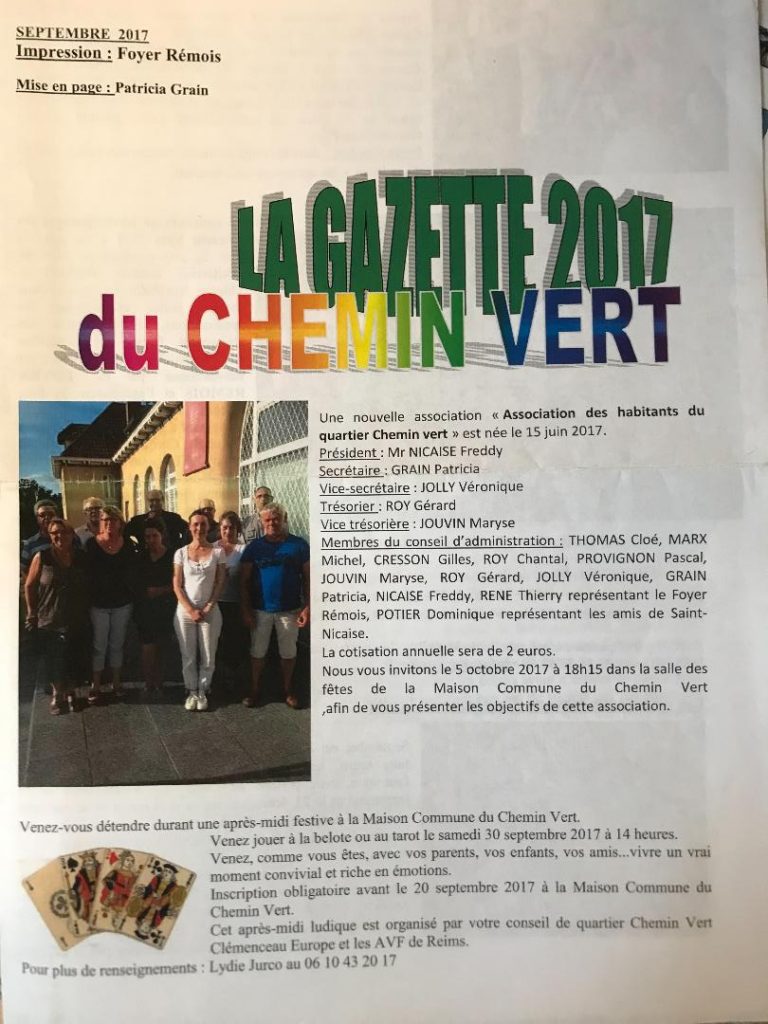 SEPTEMBRE 2017
Impression : Foyer Rémois

Mise en page : Patricia Grain

LA GAZETTE 2017
du CHEMIN VERT

Une nouvelle association « Association des habitants du quartier Chemin vert » est née le 15 juin 2017.
Président : Mr NICAISE Freddy
Secrétaire : GRAIN Patricia
Vice-secrétaire : JOLLY Véronique
Trésorier : ROY Gérard
Vice trésorière : JOUVIN Maryse
Membres du conseil d'administration : THOMAS Cloé, MARX Michel, CRESSON Gilles, ROY Chantal, PROVIGNON Pascal, JOUVIN Maryse, ROY Gérard, JOLLY Véronique, GRAIN Patricia, NICAISE Freddy, RENE Thierry représentant le Foyer Rémois, POTIER Dominique représentant les amis de Saint-Nicaise.
La cotisation annuelle sera de 2 euros.
Nous vous invitons le 5 octobre 2017 à 18h15 dans la salle des fêtes de la Maison Commune du Chemin Vert ,afin de vous présenter les objectifs de cette association.

Venez-vous détendre durant une après-midi festive à la Maison Commune du Chemin Vert.
Venez jouer à la belote ou au tarot le samedi 30 septembre 2017 à 14 heures.
Venez, comme vous êtes, avec vos parents, vos enfants, vos amis...vivre un vrai moment convivial et riche en émotions.
Inscription obligatoire avant le 20 septembre 2017 à la Maison Commune du Chemin Vert.
Cet après-midi ludique est organisé par votre conseil de quartier Chemin Vert Clémenceau Europe et les AVF de Reims.
Pour plus de renseignements : Lydie Jurco au 06 10 43 20 17